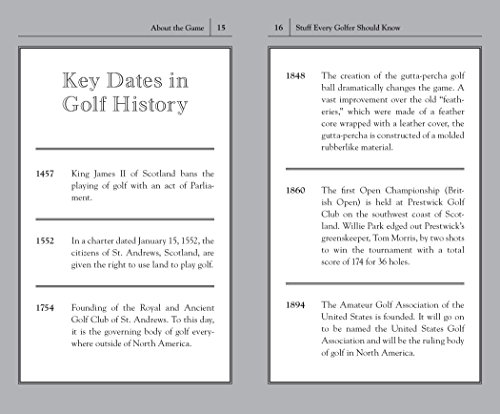 About the Game 15

Key Dates in Golf History

1457 King James II of Scotland bans the playing of golf with an act of Parliament.

1552 In a charter dated January 15, 1552, the citizens of St. Andrews, Scotland, are given the right to use land to play golf.

1754 Founding of the Royal and Ancient Golf Club of St. Andrews. To this day, it is the governing body of golf everywhere outside of North America.

16 Stuff Every Golfer Should Know

1848 The creation of the gutta-percha golf ball dramatically changes the game. A vast improvement over the old "featheries," which were made of a feather core wrapped with a leather cover, the gutta-percha is constructed of a molded rubberlike material.

1860 The first Open Championship (British Open) is held at Prestwick Golf Club on the southwest coast of Scotland. Willie Park edged out Prestwick's greenskeeper, Tom Morris, by two shots to win the tournament with a total score of 174 for 36 holes.

1894 The Amateur Golf Association of the United States is founded. It will go on to be named the United States Golf Association and will be the ruling body of golf in North America.